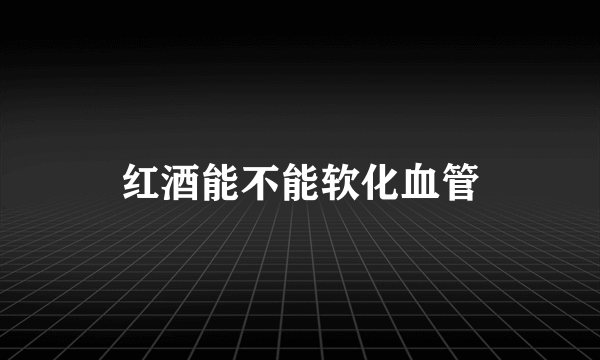 红酒能不能软化血管